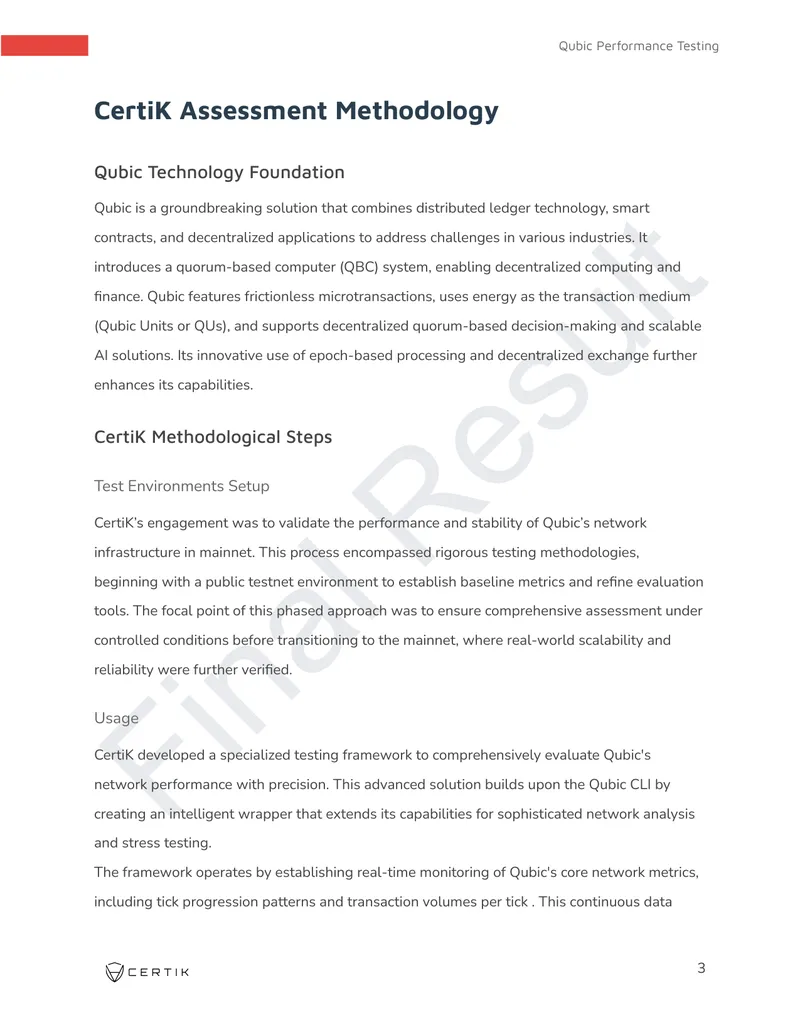 Qubic Performance Testing

CertiK Assessment Methodology

Qubic Technology Foundation

Qubic is a groundbreaking solution that combines distributed ledger technology, smart contracts, and decentralized applications to address challenges in various industries. It introduces a quorum-based computer (QBC) system, enabling decentralized computing and finance. Qubic features frictionless microtransactions, uses energy as the transaction medium (Qubic Units or QUs), and supports decentralized quorum-based decision-making and scalable AI solutions. Its innovative use of epoch-based processing and decentralized exchange further enhances its capabilities.

CertiK Methodological Steps

Test Environments Setup

CertiK's engagement was to validate the performance and stability of Qubic's network infrastructure in mainnet. This process encompassed rigorous testing methodologies, beginning with a public testnet environment to establish baseline metrics and refine evaluation tools. The focal point of this phased approach was to ensure comprehensive assessment under controlled conditions before transitioning to the mainnet, where real-world scalability and reliability were further verified.

Usage

CertiK developed a specialized testing framework to comprehensively evaluate Qubic's network performance with precision. This advanced solution builds upon the Qubic CLI by creating an intelligent wrapper that extends its capabilities for sophisticated network analysis and stress testing.
The framework operates by establishing real-time monitoring of Qubic's core network metrics, including tick progression patterns and transaction volumes per tick . This continuous data

Final Result

CERTIK

3